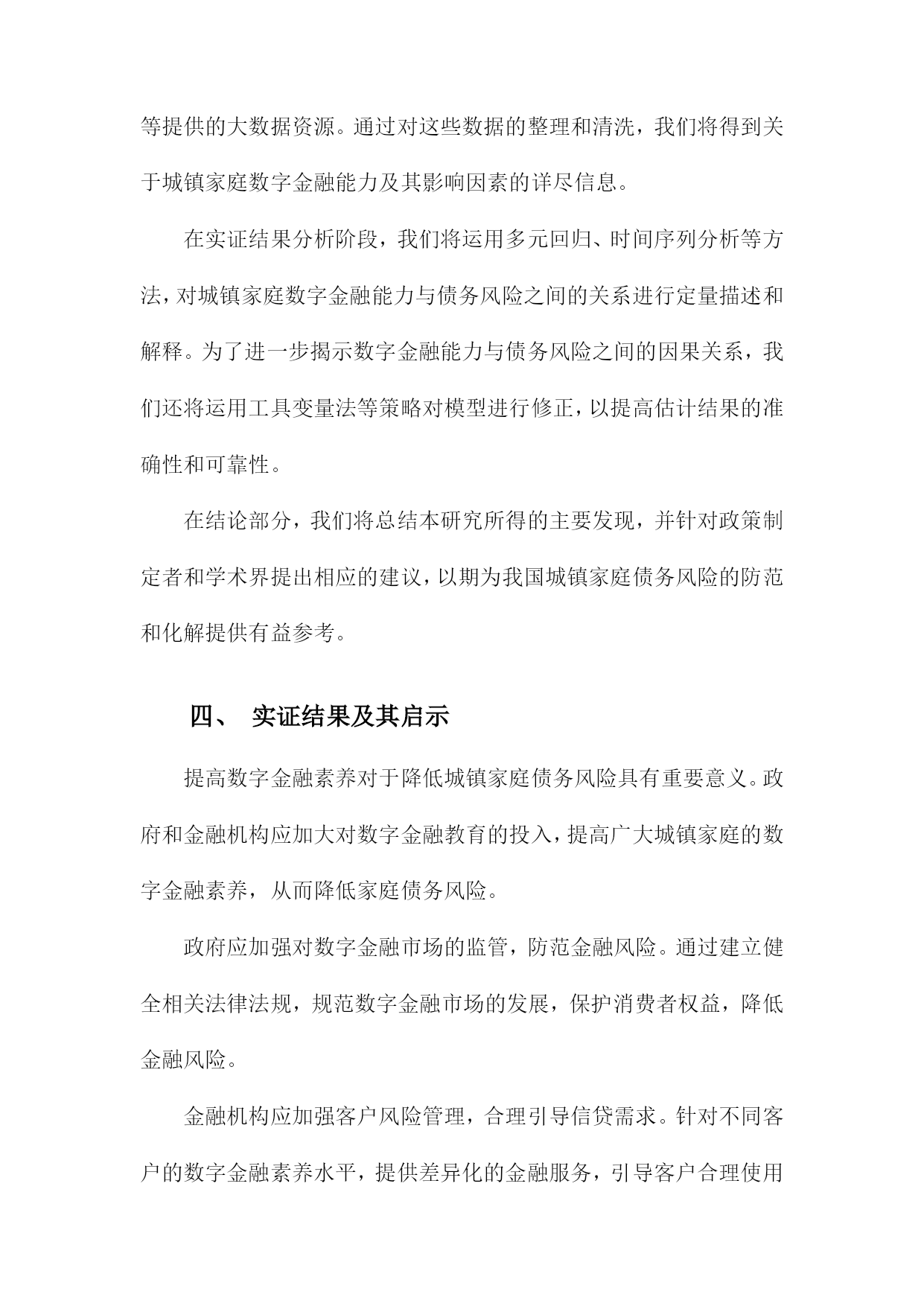 等提供的大数据资源。通过对这些数据的整理和清洗，我们将得到关于城镇家庭数字金融能力及其影响因素的详尽信息。

在实证结果分析阶段，我们将运用多元回归、时间序列分析等方法，对城镇家庭数字金融能力与债务风险之间的关系进行定量描述和解释。为了进一步揭示数字金融能力与债务风险之间的因果关系，我们还将运用工具变量法等策略对模型进行修正，以提高估计结果的准确性和可靠性。

在结论部分，我们将总结本研究所得的主要发现，并针对政策制定者和学术界提出相应的建议，以期为我国城镇家庭债务风险的防范和化解提供有益参考。

四、 实证结果及其启示

提高数字金融素养对于降低城镇家庭债务风险具有重要意义。政府和金融机构应加大对数字金融教育的投入，提高广大城镇家庭的数字金融素养，从而降低家庭债务风险。

政府应加强对数字金融市场的监管，防范金融风险。通过建立健全相关法律法规，规范数字金融市场的发展，保护消费者权益，降低金融风险。

金融机构应加强客户风险管理，合理引导信贷需求。针对不同客户的数字金融素养水平，提供差异化的金融服务，引导客户合理使用